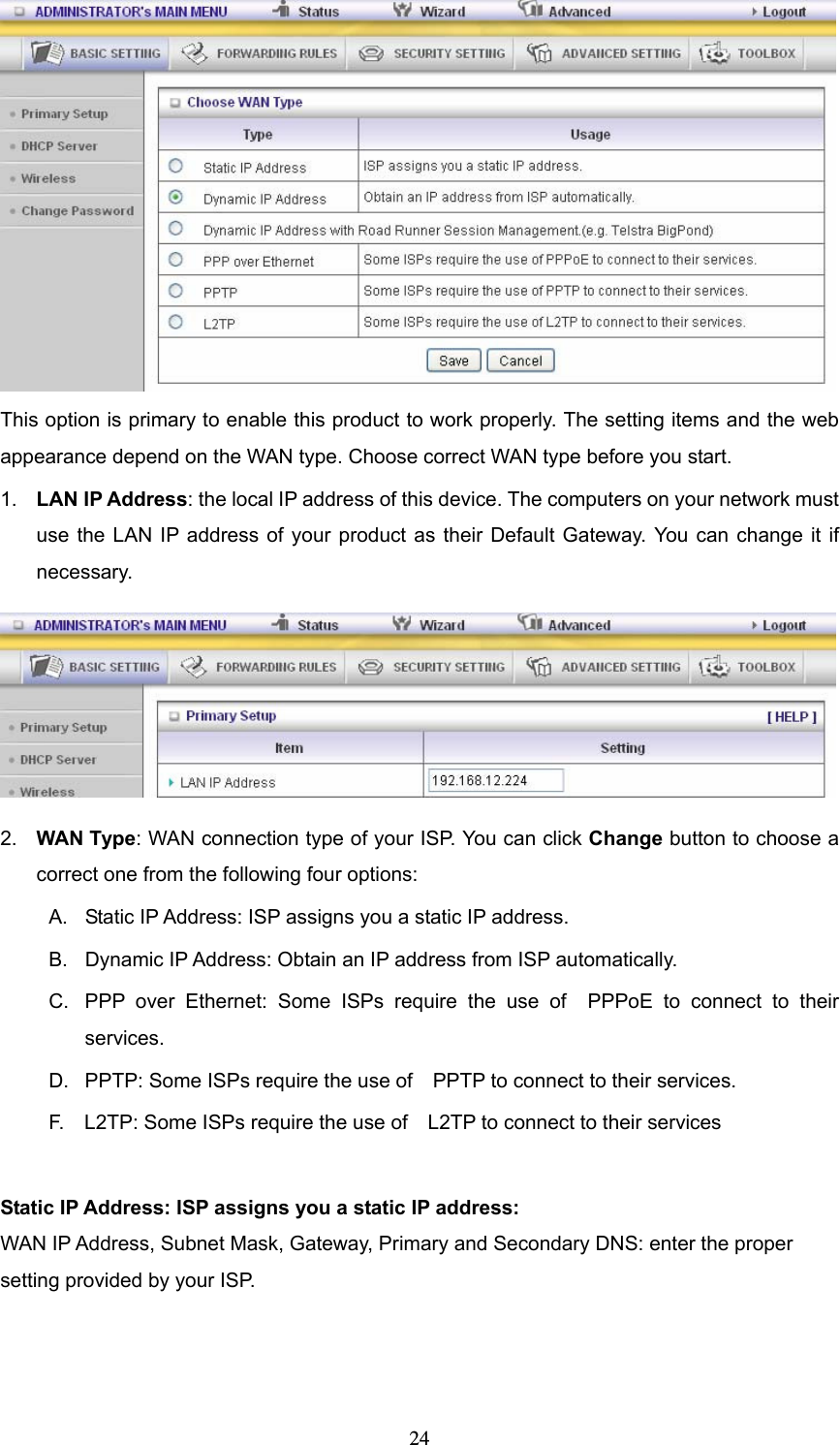 ADMINISTRATOR's MAIN MENU Status Wizard Advanced Logout

BASIC SETTING FORWARDING RULES SECURITY SETTING ADVANCED SETTING TOOLBOX

Primary Setup
DHCP Server
Wireless
Change Password

Choose WAN Type

| Type | Usage |
|---|---|
| Static IP Address | ISP assigns you a static IP address. |
| Dynamic IP Address | Obtain an IP address from ISP automatically. |
| Dynamic IP Address with Road Runner Session Management.(e.g. Telstra BigPond) | |
| PPP over Ethernet | Some ISPs require the use of PPPoE to connect to their services. |
| PPTP | Some ISPs require the use of PPTP to connect to their services. |
| L2TP | Some ISPs require the use of L2TP to connect to their services. |

Save Cancel

This option is primary to enable this product to work properly. The setting items and the web appearance depend on the WAN type. Choose correct WAN type before you start.

1. **LAN IP Address**: the local IP address of this device. The computers on your network must use the LAN IP address of your product as their Default Gateway. You can change it if necessary.

ADMINISTRATOR's MAIN MENU Status Wizard Advanced Logout

BASIC SETTING FORWARDING RULES SECURITY SETTING ADVANCED SETTING TOOLBOX

Primary Setup
DHCP Server
Wireless

Primary Setup [ HELP ]

| Item | Setting |
|---|---|
| LAN IP Address | 192.168.12.224 |

2. **WAN Type**: WAN connection type of your ISP. You can click **Change** button to choose a correct one from the following four options:

A. Static IP Address: ISP assigns you a static IP address.

B. Dynamic IP Address: Obtain an IP address from ISP automatically.

C. PPP over Ethernet: Some ISPs require the use of PPPoE to connect to their services.

D. PPTP: Some ISPs require the use of PPTP to connect to their services.

F. L2TP: Some ISPs require the use of L2TP to connect to their services

**Static IP Address: ISP assigns you a static IP address:**

WAN IP Address, Subnet Mask, Gateway, Primary and Secondary DNS: enter the proper setting provided by your ISP.

24